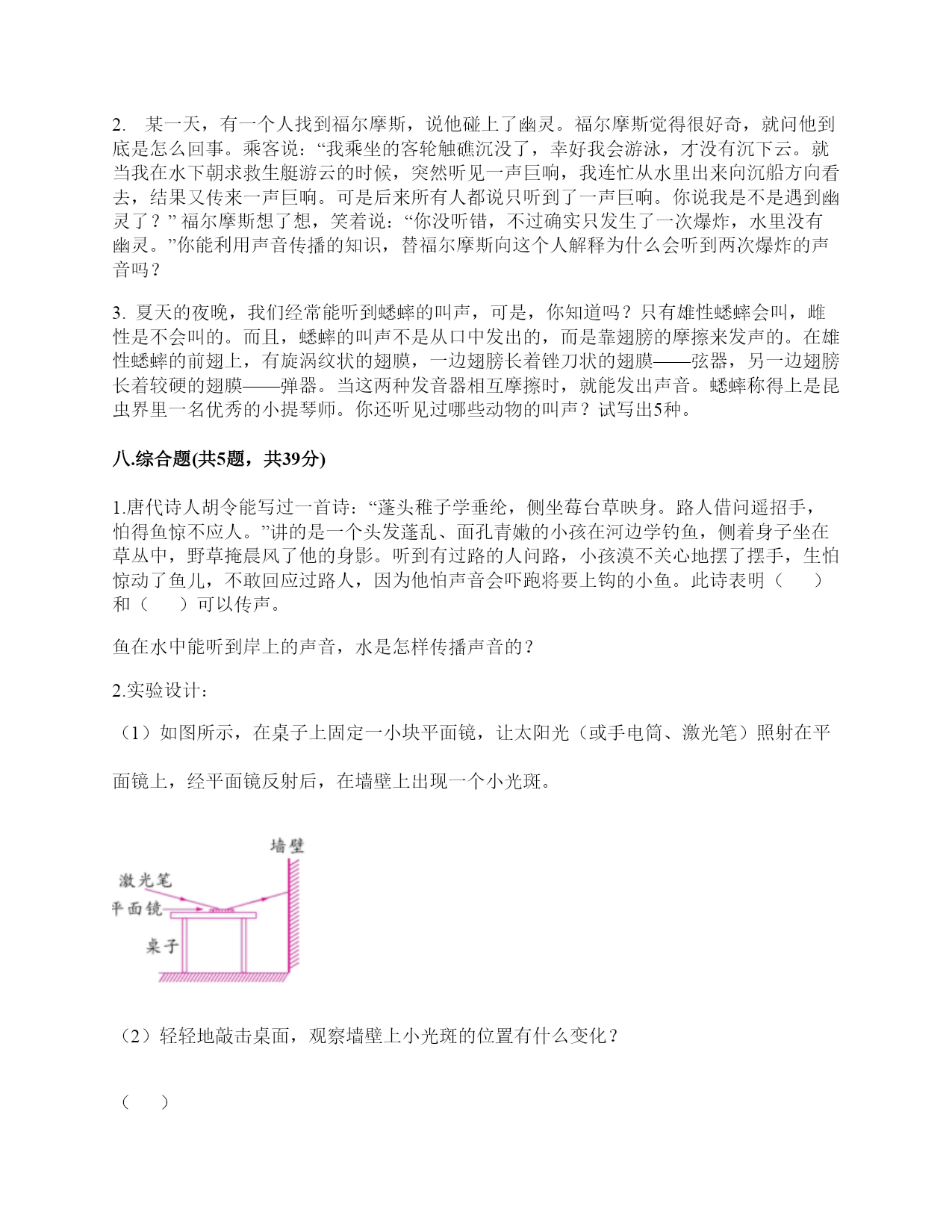 2. 某一天，有一个人找到福尔摩斯，说他碰上了幽灵。福尔摩斯觉得很好奇，就问他到底是怎么回事。乘客说：“我乘坐的客轮触礁沉没了，幸好我会游泳，才没有沉下云。就当我在水下朝求救生艇游云的时候，突然听见一声巨响，我连忙从水里出来向沉船方向看去，结果又传来一声巨响。可是后来所有人都说只听到了一声巨响。你说我是不是遇到幽灵了？” 福尔摩斯想了想，笑着说：“你没听错，不过确实只发生了一次爆炸，水里没有幽灵。”你能利用声音传播的知识，替福尔摩斯向这个人解释为什么会听到两次爆炸的声音吗？

3. 夏天的夜晚，我们经常能听到蟋蟀的叫声，可是，你知道吗？只有雄性蟋蟀会叫，雌性是不会叫的。而且，蟋蟀的叫声不是从口中发出的，而是靠翅膀的摩擦来发声的。在雄性蟋蟀的前翅上，有旋涡纹状的翅膜，一边翅膀长着锉刀状的翅膜——弦器，另一边翅膀长着较硬的翅膜——弹器。当这两种发音器相互摩擦时，就能发出声音。蟋蟀称得上是昆虫界里一名优秀的小提琴师。你还听见过哪些动物的叫声？试写出5种。

八.综合题(共5题，共39分)

1.唐代诗人胡令能写过一首诗：“蓬头稚子学垂纶，侧坐莓台草映身。路人借问遥招手，怕得鱼惊不应人。”讲的是一个头发蓬乱、面孔青嫩的小孩在河边学钓鱼，侧着身子坐在草丛中，野草掩晨风了他的身影。听到有过路的人问路，小孩漠不关心地摆了摆手，生怕惊动了鱼儿，不敢回应过路人，因为他怕声音会吓跑将要上钩的小鱼。此诗表明（　　）和（　　）可以传声。

鱼在水中能听到岸上的声音，水是怎样传播声音的？

2.实验设计：

（1）如图所示，在桌子上固定一小块平面镜，让太阳光（或手电筒、激光笔）照射在平面镜上，经平面镜反射后，在墙壁上出现一个小光斑。

墙壁
激光笔
平面镜
桌子

（2）轻轻地敲击桌面，观察墙壁上小光斑的位置有什么变化？

（　　）